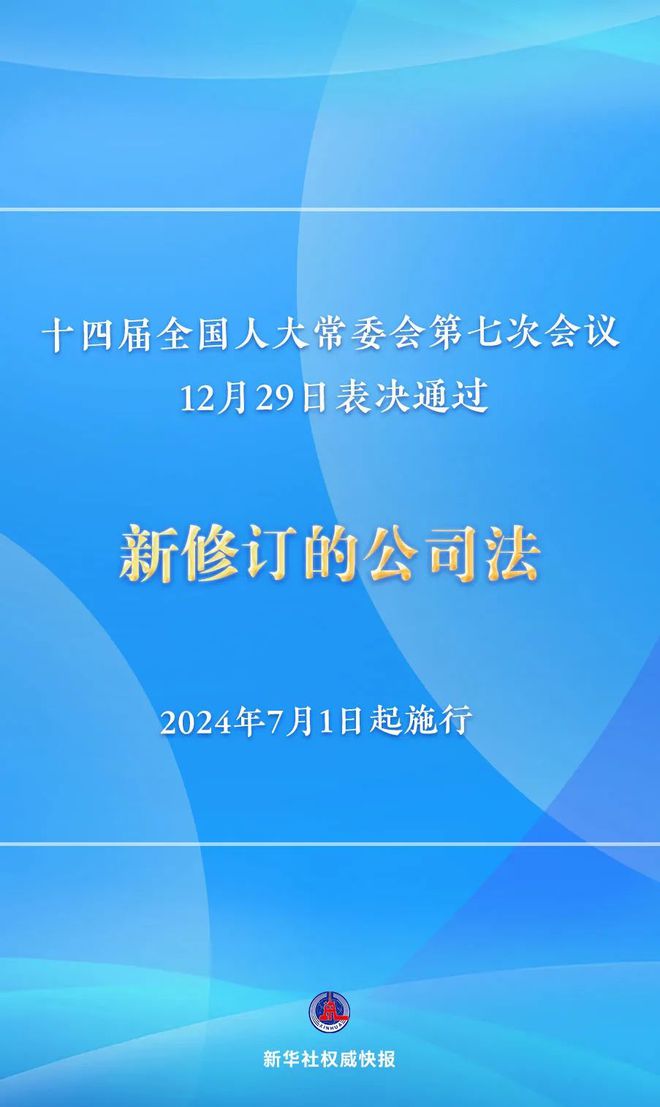 十四届全国人大常委会第七次会议
12月29日表决通过

新修订的公司法

2024年7月1日起施行

XINHUA

新华社权威快报